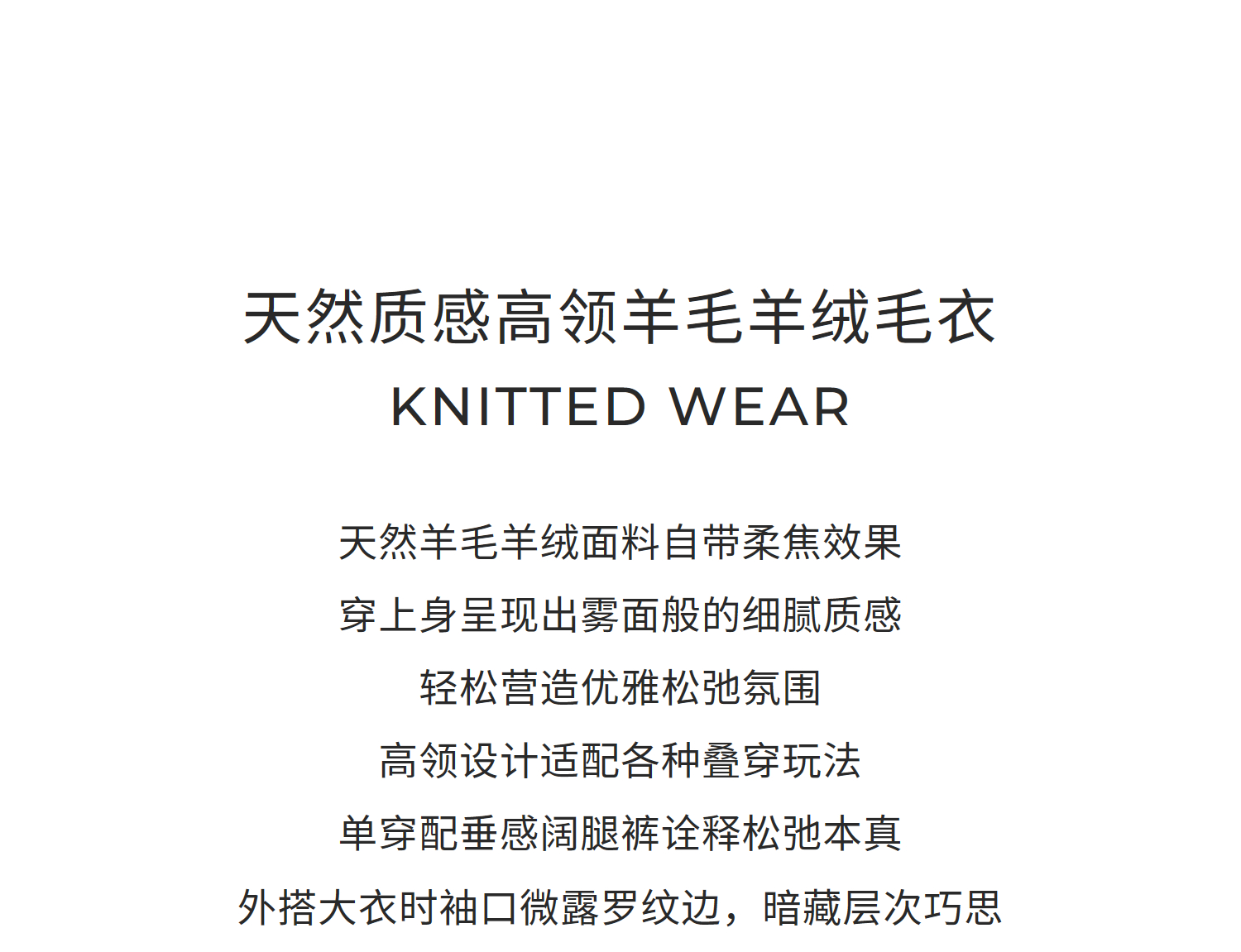 天然质感高领羊毛羊绒毛衣

KNITTED WEAR

天然羊毛羊绒面料自带柔焦效果

穿上身呈现出雾面般的细腻质感

轻松营造优雅松弛氛围

高领设计适配各种叠穿玩法

单穿配垂感阔腿裤诠释松弛本真

外搭大衣时袖口微露罗纹边，暗藏层次巧思